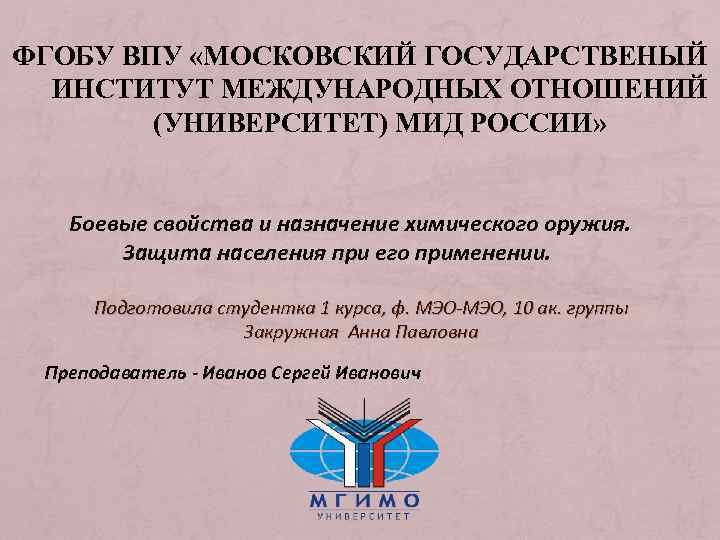 ФГОБУ ВПУ «МОСКОВСКИЙ ГОСУДАРСТВЕНЫЙ ИНСТИТУТ МЕЖДУНАРОДНЫХ ОТНОШЕНИЙ (УНИВЕРСИТЕТ) МИД РОССИИ»

Боевые свойства и назначение химического оружия. Защита населения при его применении.

Подготовила студентка 1 курса, ф. МЭО-МЭО, 10 ак. группы Закружная Анна Павловна

Преподаватель - Иванов Сергей Иванович

МГИМО
УНИВЕРСИТЕТ